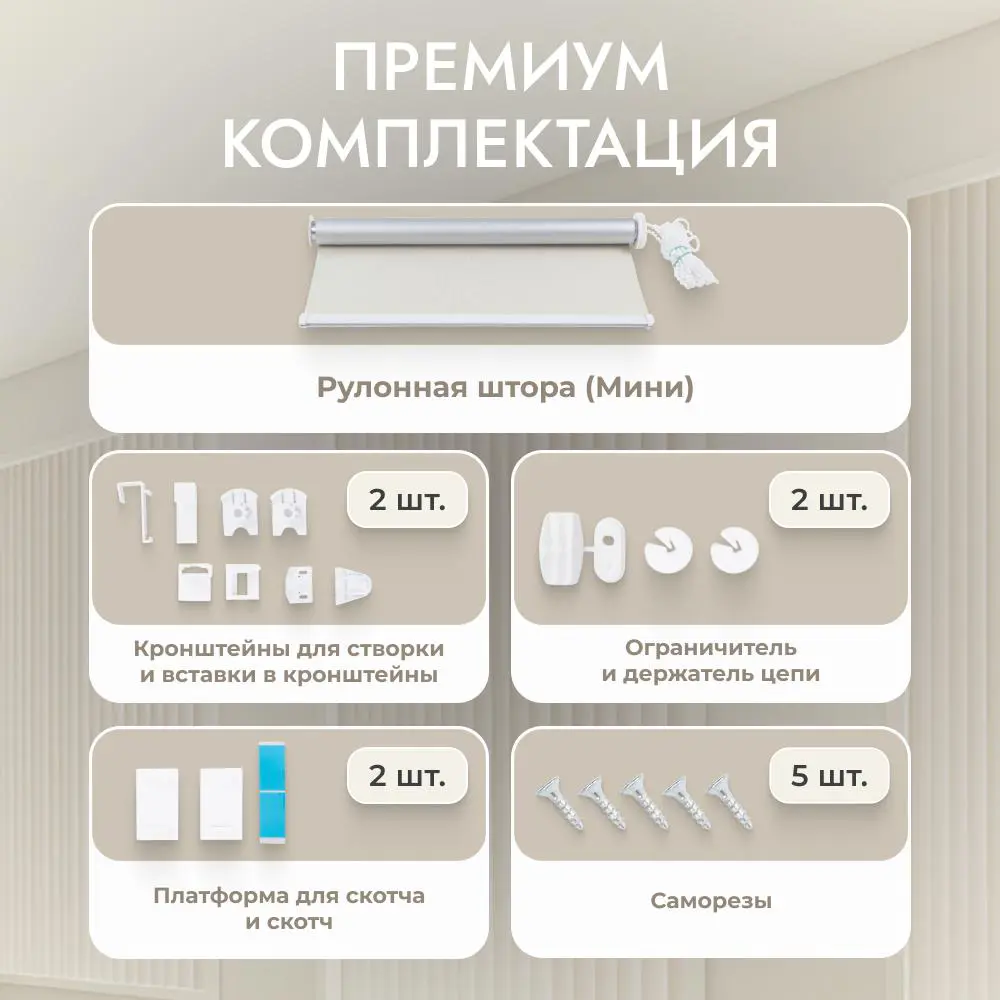 ПРЕМИУМ
КОМПЛЕКТАЦИЯ

Рулонная штора (Мини)

2 шт.

Кронштейны для створки
и вставки в кронштейны

2 шт.

Ограничитель
и держатель цепи

2 шт.

Платформа для скотча
и скотч

5 шт.

Саморезы